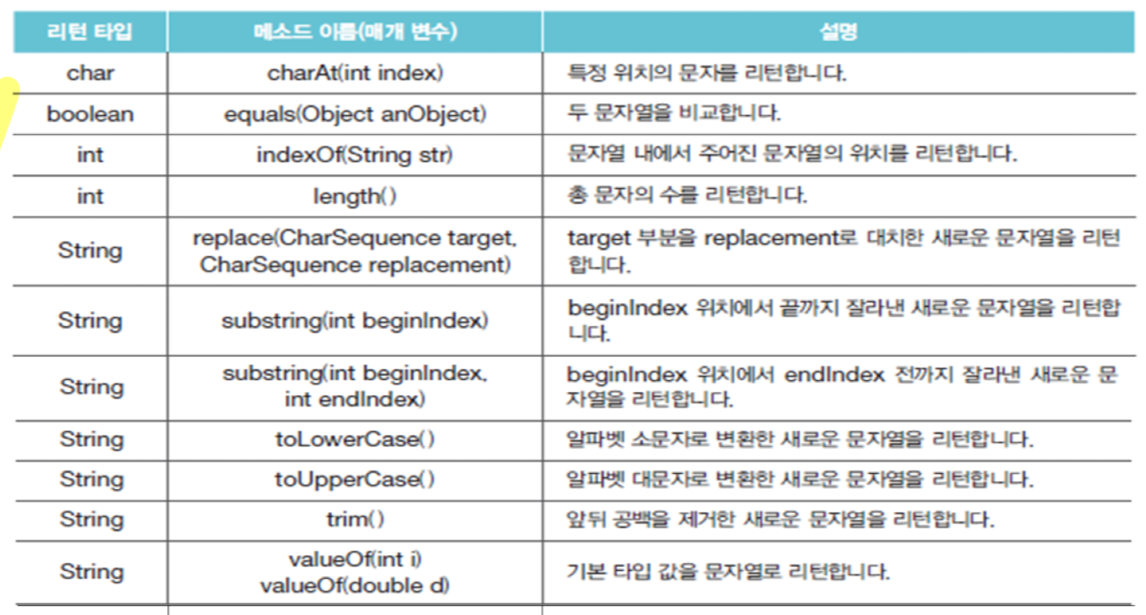 | 리턴 타입 | 메소드 이름(매개 변수) | 설명 |
|---|---|---|
| char | charAt(int index) | 특정 위치의 문자를 리턴합니다. |
| boolean | equals(Object anObject) | 두 문자열을 비교합니다. |
| int | indexOf(String str) | 문자열 내에서 주어진 문자열의 위치를 리턴합니다. |
| int | length() | 총 문자의 수를 리턴합니다. |
| String | replace(CharSequence target, CharSequence replacement) | target 부분을 replacement로 대치한 새로운 문자열을 리턴합니다. |
| String | substring(int beginIndex) | beginIndex 위치에서 끝까지 잘라낸 새로운 문자열을 리턴합니다. |
| String | substring(int beginIndex, int endIndex) | beginIndex 위치에서 endIndex 전까지 잘라낸 새로운 문자열을 리턴합니다. |
| String | toLowerCase() | 알파벳 소문자로 변환한 새로운 문자열을 리턴합니다. |
| String | toUpperCase() | 알파벳 대문자로 변환한 새로운 문자열을 리턴합니다. |
| String | trim() | 앞뒤 공백을 제거한 새로운 문자열을 리턴합니다. |
| String | valueOf(int i) valueOf(double d) | 기본 타입 값을 문자열로 리턴합니다. |